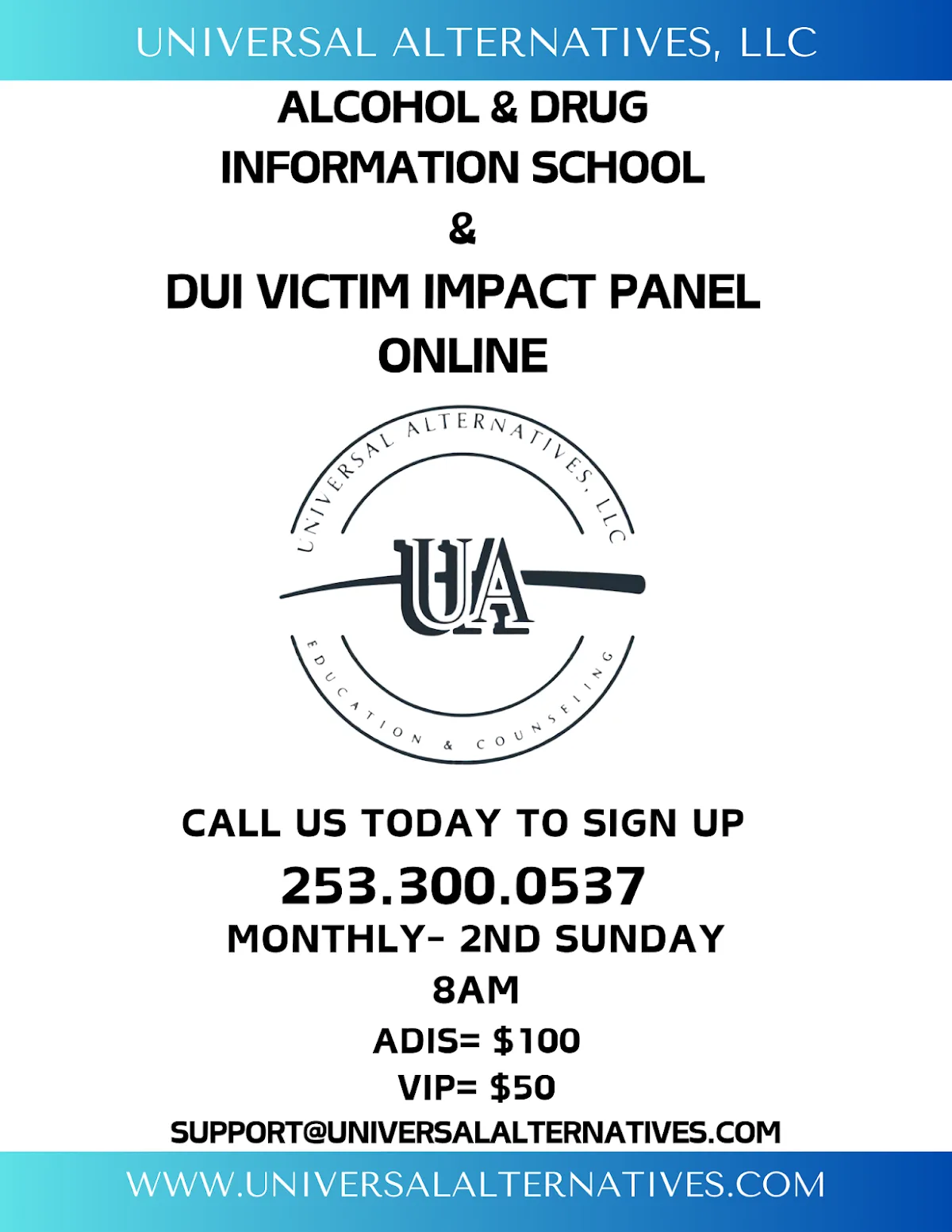 UNIVERSAL ALTERNATIVES, LLC

ALCOHOL & DRUG
INFORMATION SCHOOL
&
DUI VICTIM IMPACT PANEL
ONLINE

UNIVERSAL ALTERNATIVES, LLC

UA

EDUCATION & COUNSELING

CALL US TODAY TO SIGN UP

253.300.0537

MONTHLY- 2ND SUNDAY

8AM

ADIS= $100

VIP= $50

SUPPORT@UNIVERSALALTERNATIVES.COM

WWW.UNIVERSALALTERNATIVES.COM